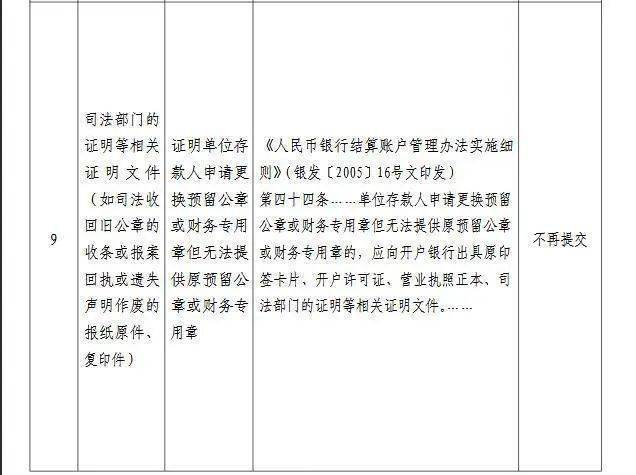 | 9 | 司法部门的证明等相关证明文件（如司法收回旧公章的收条或报案回执或遗失声明作废的报纸原件、复印件） | 证明单位存款人申请更换预留公章或财务专用章但无法提供原预留公章或财务专用章 | 《人民币银行结算账户管理办法实施细则》(银发〔2005〕16号文印发）第四十四条……单位存款人申请更换预留公章或财务专用章但无法提供原预留公章或财务专用章的，应向开户银行出具原印签卡片、开户许可证、营业执照正本、司法部门的证明等相关证明文件。…… | 不再提交 |
|---|---|---|---|---|